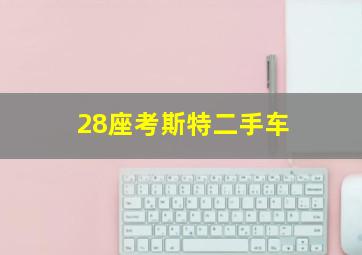 28座考斯特二手车